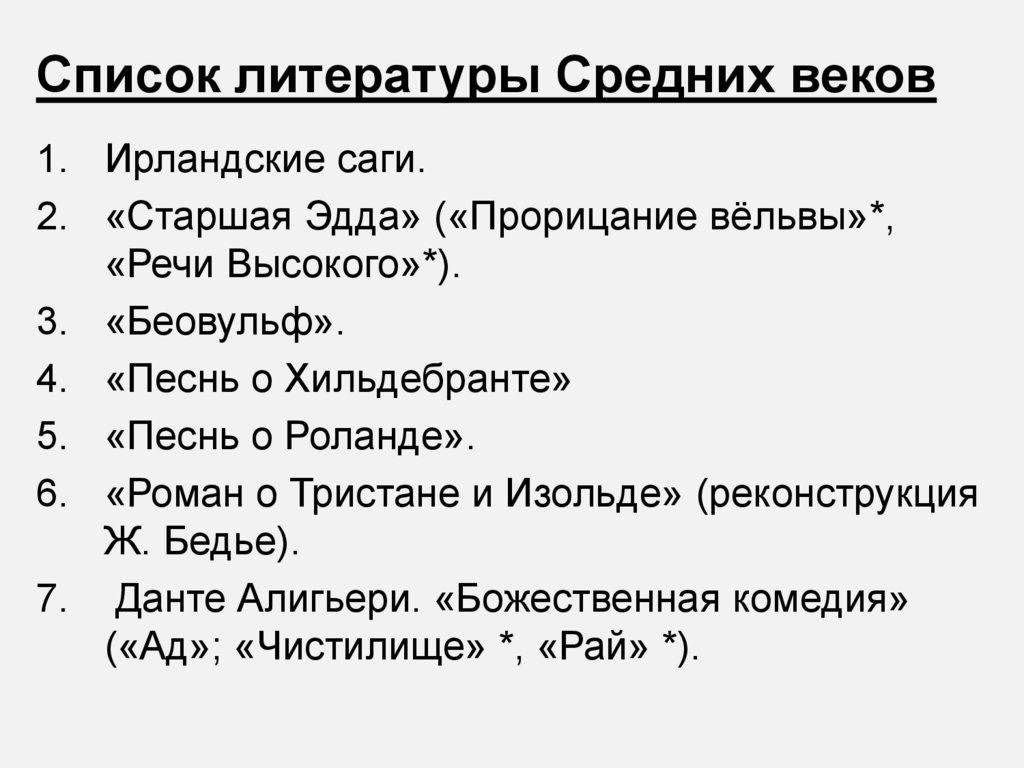 Список литературы Средних веков

1. Ирландские саги.
2. «Старшая Эдда» («Прорицание вёльвы»*, «Речи Высокого»*).
3. «Беовульф».
4. «Песнь о Хильдебранте»
5. «Песнь о Роланде».
6. «Роман о Тристане и Изольде» (реконструкция Ж. Бедье).
7. Данте Алигьери. «Божественная комедия» («Ад»; «Чистилище» *, «Рай» *).